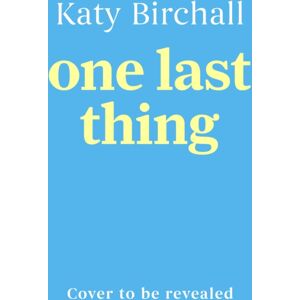 Katy Birchall

one last thing

Cover to be revealed